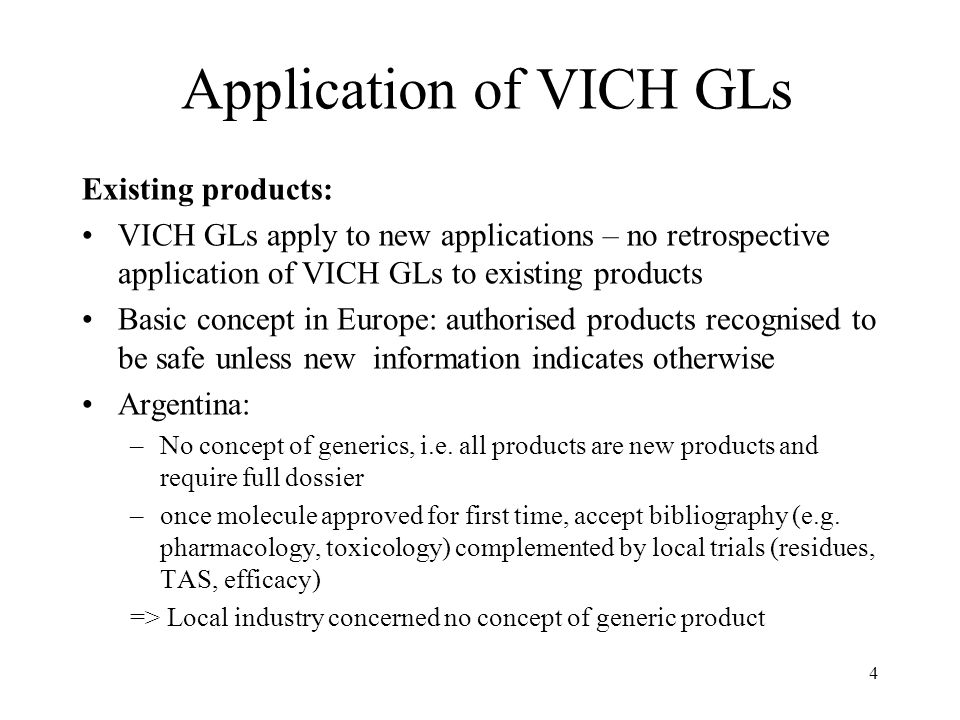 Application of VICH GLs

Existing products:

• VICH GLs apply to new applications – no retrospective application of VICH GLs to existing products

• Basic concept in Europe: authorised products recognised to be safe unless new information indicates otherwise

• Argentina:

– No concept of generics, i.e. all products are new products and require full dossier

– once molecule approved for first time, accept bibliography (e.g. pharmacology, toxicology) complemented by local trials (residues, TAS, efficacy)

=> Local industry concerned no concept of generic product

4